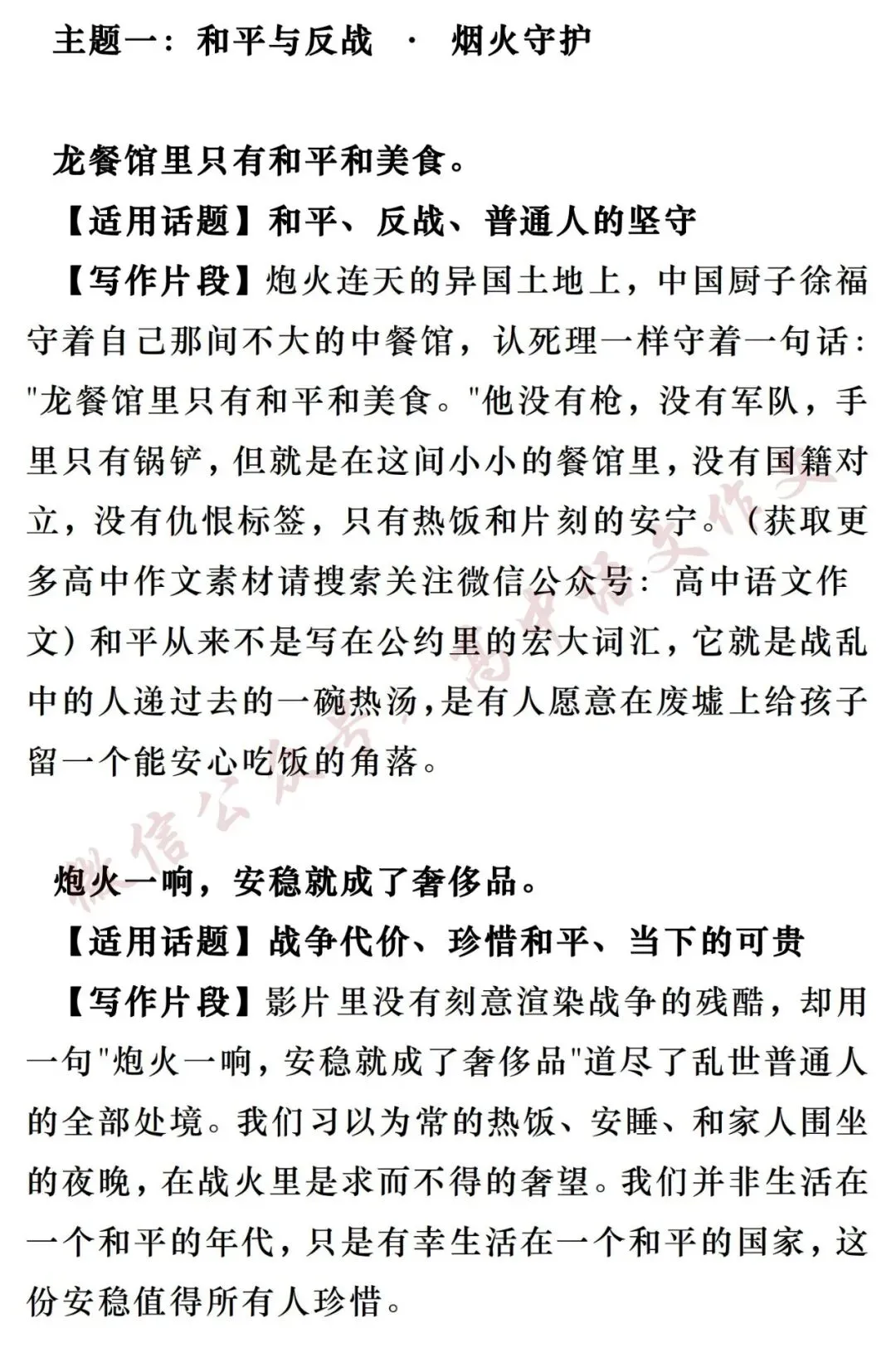 主题一：和平与反战 · 烟火守护

龙餐馆里只有和平和美食。

【适用话题】和平、反战、普通人的坚守

【写作片段】炮火连天的异国土地上，中国厨子徐福守着自己那间不大的中餐馆，认死理一样守着一句话："龙餐馆里只有和平和美食。"他没有枪，没有军队，手里只有锅铲，但就是在这间小小的餐馆里，没有国籍对立，没有仇恨标签，只有热饭和片刻的安宁。（获取更多高中作文素材请搜索关注微信公众号：高中语文作文）和平从来不是写在公约里的宏大词汇，它就是战乱中的人递过去的一碗热汤，是有人愿意在废墟上给孩子留一个能安心吃饭的角落。

炮火一响，安稳就成了奢侈品。

【适用话题】战争代价、珍惜和平、当下的可贵

【写作片段】影片里没有刻意渲染战争的残酷，却用一句"炮火一响，安稳就成了奢侈品"道尽了乱世普通人的全部处境。我们习以为常的热饭、安睡、和家人围坐的夜晚，在战火里是求而不得的奢望。我们并非生活在一个和平的年代，只是有幸生活在一个和平的国家，这份安稳值得所有人珍惜。

微信公众号：高中语文作文